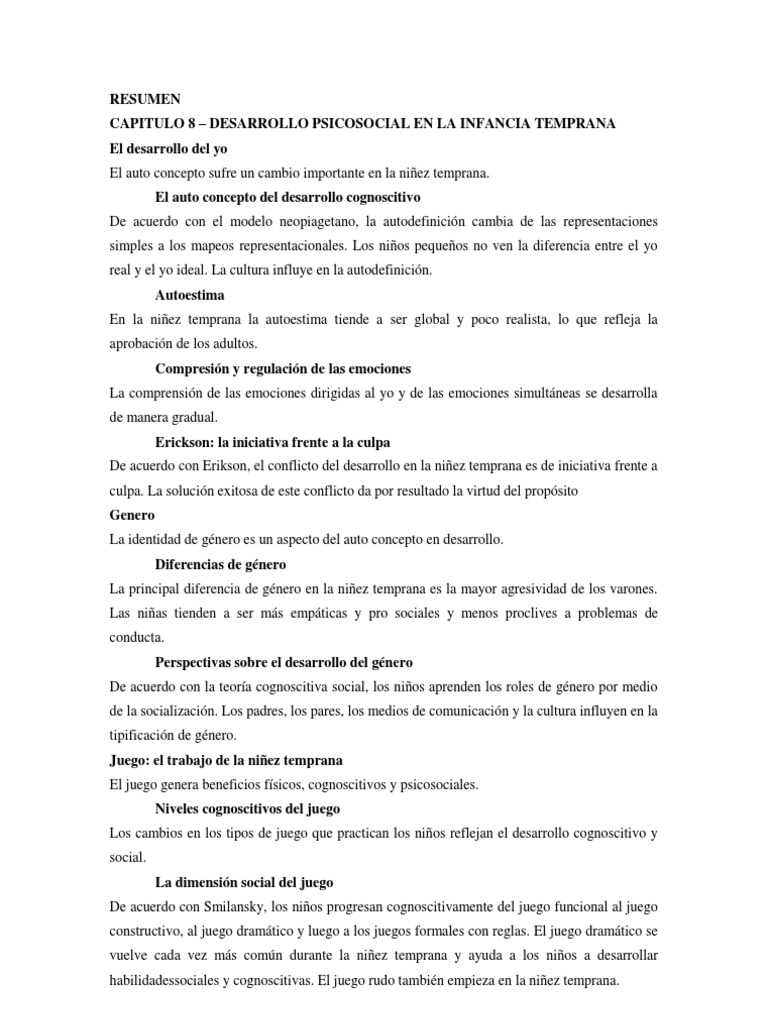 RESUMEN
CAPITULO 8 – DESARROLLO PSICOSOCIAL EN LA INFANCIA TEMPRANA
El desarrollo del yo
El auto concepto sufre un cambio importante en la niñez temprana.

El auto concepto del desarrollo cognoscitivo
De acuerdo con el modelo neopiagetano, la autodefinición cambia de las representaciones simples a los mapeos representacionales. Los niños pequeños no ven la diferencia entre el yo real y el yo ideal. La cultura influye en la autodefinición.

Autoestima
En la niñez temprana la autoestima tiende a ser global y poco realista, lo que refleja la aprobación de los adultos.

Compresión y regulación de las emociones
La comprensión de las emociones dirigidas al yo y de las emociones simultáneas se desarrolla de manera gradual.

Erickson: la iniciativa frente a la culpa
De acuerdo con Erikson, el conflicto del desarrollo en la niñez temprana es de iniciativa frente a culpa. La solución exitosa de este conflicto da por resultado la virtud del propósito

Genero
La identidad de género es un aspecto del auto concepto en desarrollo.

Diferencias de género
La principal diferencia de género en la niñez temprana es la mayor agresividad de los varones. Las niñas tienden a ser más empáticas y pro sociales y menos proclives a problemas de conducta.

Perspectivas sobre el desarrollo del género
De acuerdo con la teoría cognoscitiva social, los niños aprenden los roles de género por medio de la socialización. Los padres, los pares, los medios de comunicación y la cultura influyen en la tipificación de género.

Juego: el trabajo de la niñez temprana
El juego genera beneficios físicos, cognoscitivos y psicosociales.

Niveles cognoscitivos del juego
Los cambios en los tipos de juego que practican los niños reflejan el desarrollo cognoscitivo y social.

La dimensión social del juego
De acuerdo con Smilansky, los niños progresan cognoscitivamente del juego funcional al juego constructivo, al juego dramático y luego a los juegos formales con reglas. El juego dramático se vuelve cada vez más común durante la niñez temprana y ayuda a los niños a desarrollar habilidadessociales y cognoscitivas. El juego rudo también empieza en la niñez temprana.